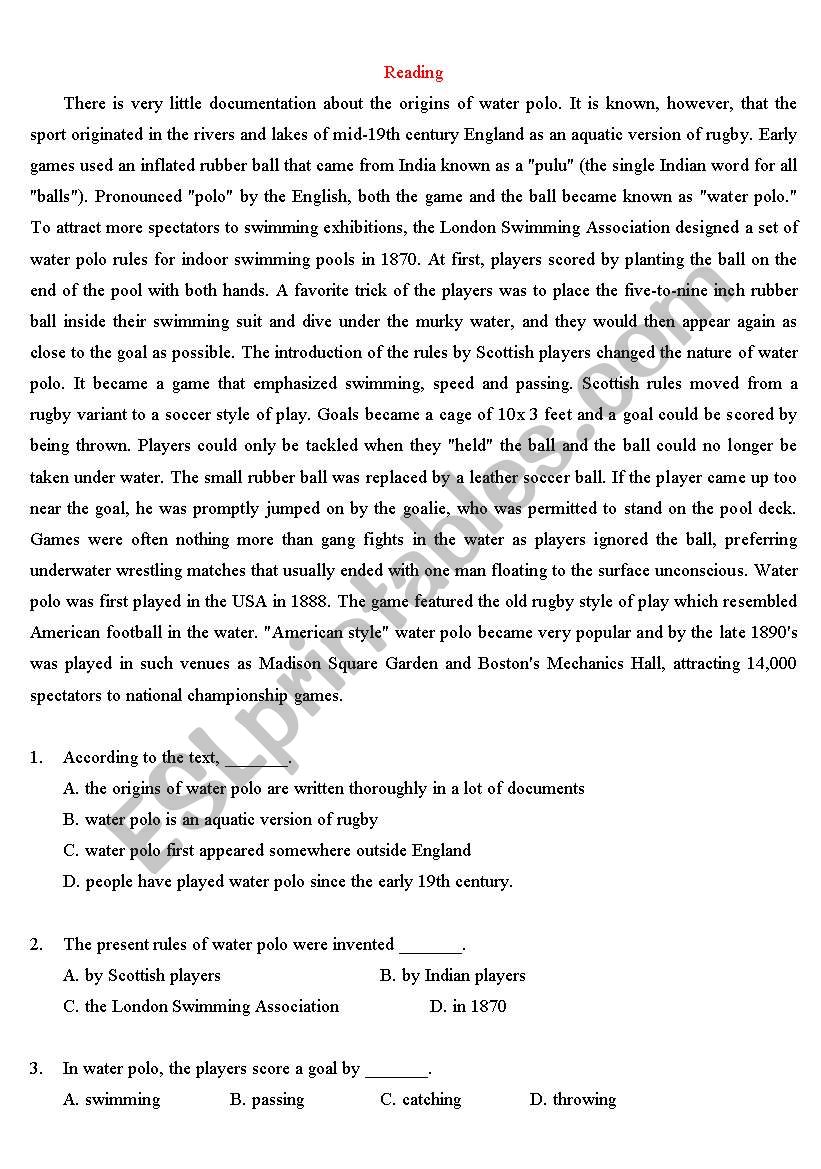 Reading

There is very little documentation about the origins of water polo. It is known, however, that the sport originated in the rivers and lakes of mid-19th century England as an aquatic version of rugby. Early games used an inflated rubber ball that came from India known as a "pulu" (the single Indian word for all "balls"). Pronounced "polo" by the English, both the game and the ball became known as "water polo." To attract more spectators to swimming exhibitions, the London Swimming Association designed a set of water polo rules for indoor swimming pools in 1870. At first, players scored by planting the ball on the end of the pool with both hands. A favorite trick of the players was to place the five-to-nine inch rubber ball inside their swimming suit and dive under the murky water, and they would then appear again as close to the goal as possible. The introduction of the rules by Scottish players changed the nature of water polo. It became a game that emphasized swimming, speed and passing. Scottish rules moved from a rugby variant to a soccer style of play. Goals became a cage of 10x 3 feet and a goal could be scored by being thrown. Players could only be tackled when they "held" the ball and the ball could no longer be taken under water. The small rubber ball was replaced by a leather soccer ball. If the player came up too near the goal, he was promptly jumped on by the goalie, who was permitted to stand on the pool deck. Games were often nothing more than gang fights in the water as players ignored the ball, preferring underwater wrestling matches that usually ended with one man floating to the surface unconscious. Water polo was first played in the USA in 1888. The game featured the old rugby style of play which resembled American football in the water. "American style" water polo became very popular and by the late 1890's was played in such venues as Madison Square Garden and Boston's Mechanics Hall, attracting 14,000 spectators to national championship games.

1. According to the text, _______.
A. the origins of water polo are written thoroughly in a lot of documents
B. water polo is an aquatic version of rugby
C. water polo first appeared somewhere outside England
D. people have played water polo since the early 19th century.

2. The present rules of water polo were invented _______.
A. by Scottish players
B. by Indian players
C. the London Swimming Association
D. in 1870

3. In water polo, the players score a goal by _______.
A. swimming
B. passing
C. catching
D. throwing

ESLprintables.com